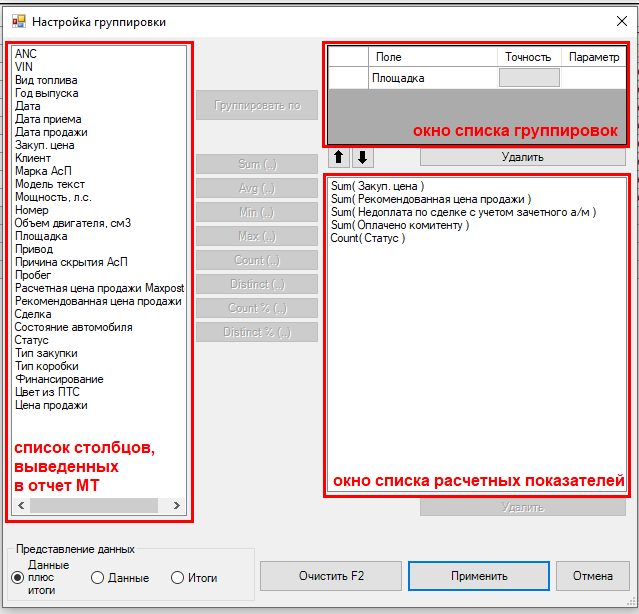 Настройка группировки

ANC
VIN
Вид топлива
Год выпуска
Дата
Дата приема
Дата продажи
Закуп. цена
Клиент
Марка АсП
Модель текст
Мощность, л.с.
Номер
Объем двигателя, см3
Площадка
Привод
Причина скрытия АсП
Пробег
Расчетная цена продажи Maxpost
Рекомендованная цена продажи
Сделка
Состояние автомобиля
Статус
Тип закупки
Тип коробки
Финансирование
Цвет из ПТС
Цена продажи

список столбцов, выведенных в отчет МТ

Группировать по

Sum (..)
Avg (..)
Min (..)
Max (..)
Count (..)
Distinct (..)
Count % (..)
Distinct % (..)

| | Поле | Точность | Параметр |
|---|---|---|---|
| | Площадка | | |

окно списка группировок

Удалить

Sum( Закуп. цена )
Sum( Рекомендованная цена продажи )
Sum( Недоплата по сделке с учетом зачетного а/м )
Sum( Оплачено комитенту )
Count( Статус )

окно списка расчетных показателей

Удалить

Представление данных
Данные плюс итоги
Данные
Итоги

Очистить F2
Применить
Отмена